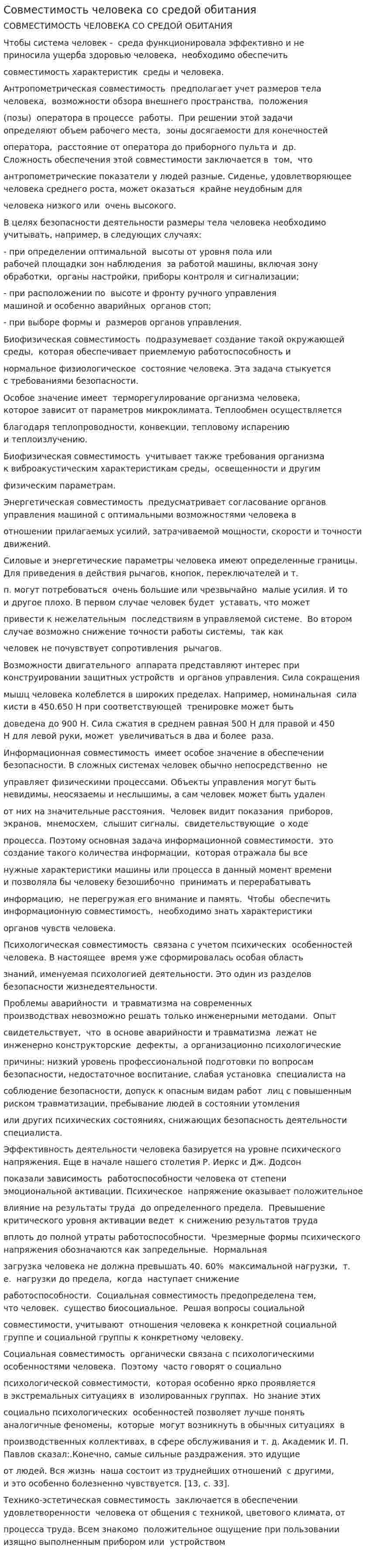 Совместимость человека со средой обитания

СОВМЕСТИМОСТЬ ЧЕЛОВЕКА СО СРЕДОЙ ОБИТАНИЯ

Чтобы система человек - среда функционировала эффективно и не приносила ущерба здоровью человека, необходимо обеспечить совместимость характеристик среды и человека.

Антропометрическая совместимость предполагает учет размеров тела человека, возможности обзора внешнего пространства, положения (позы) оператора в процессе работы. При решении этой задачи определяют объем рабочего места, зоны досягаемости для конечностей оператора, расстояние от оператора до приборного пульта и др. Сложность обеспечения этой совместимости заключается в том, что антропометрические показатели у людей разные. Сиденье, удовлетворяющее человека среднего роста, может оказаться крайне неудобным для человека низкого или очень высокого.

В целях безопасности деятельности размеры тела человека необходимо учитывать, например, в следующих случаях:

- при определении оптимальной высоты от уровня пола или рабочей площадки зон наблюдения за работой машины, включая зону обработки, органы настройки, приборы контроля и сигнализации;

- при расположении по высоте и фронту ручного управления машиной и особенно аварийных органов стоп;

- при выборе формы и размеров органов управления.

Биофизическая совместимость подразумевает создание такой окружающей среды, которая обеспечивает приемлемую работоспособность и нормальное физиологическое состояние человека. Эта задача стыкуется с требованиями безопасности.

Особое значение имеет терморегулирование организма человека, которое зависит от параметров микроклимата. Теплообмен осуществляется благодаря теплопроводности, конвекции, тепловому испарению и теплоизлучению.

Биофизическая совместимость учитывает также требования организма к виброакустическим характеристикам среды, освещенности и другим физическим параметрам.

Энергетическая совместимость предусматривает согласование органов управления машиной с оптимальными возможностями человека в отношении прилагаемых усилий, затрачиваемой мощности, скорости и точности движений.

Силовые и энергетические параметры человека имеют определенные границы. Для приведения в действия рычагов, кнопок, переключателей и т. п. могут потребоваться очень большие или чрезвычайно малые усилия. И то и другое плохо. В первом случае человек будет уставать, что может привести к нежелательным последствиям в управляемой системе. Во втором случае возможно снижение точности работы системы, так как человек не почувствует сопротивления рычагов.

Возможности двигательного аппарата представляют интерес при конструировании защитных устройств и органов управления. Сила сокращения мышц человека колеблется в широких пределах. Например, номинальная сила кисти в 450.650 Н при соответствующей тренировке может быть доведена до 900 Н. Сила сжатия в среднем равная 500 Н для правой и 450 Н для левой руки, может увеличиваться в два и более раза.

Информационная совместимость имеет особое значение в обеспечении безопасности. В сложных системах человек обычно непосредственно не управляет физическими процессами. Объекты управления могут быть невидимы, неосязаемы и неслышимы, а сам человек может быть удален от них на значительные расстояния. Человек видит показания приборов, экранов, мнемосхем, слышит сигналы, свидетельствующие о ходе процесса. Поэтому основная задача информационной совместимости. это создание такого количества информации, которая отражала бы все нужные характеристики машины или процесса в данный момент времени и позволяла бы человеку безошибочно принимать и перерабатывать информацию, не перегружая его внимание и память. Чтобы обеспечить информационную совместимость, необходимо знать характеристики органов чувств человека.

Психологическая совместимость связана с учетом психических особенностей человека. В настоящее время уже сформировалась особая область знаний, именуемая психологией деятельности. Это один из разделов безопасности жизнедеятельности.

Проблемы аварийности и травматизма на современных производствах невозможно решать только инженерными методами. Опыт свидетельствует, что в основе аварийности и травматизма лежат не инженерно конструкторские дефекты, а организационно психологические причины: низкий уровень профессиональной подготовки по вопросам безопасности, недостаточное воспитание, слабая установка специалиста на соблюдение безопасности, допуск к опасным видам работ лиц с повышенным риском травматизации, пребывание людей в состоянии утомления или других психических состояниях, снижающих безопасность деятельности специалиста.

Эффективность деятельности человека базируется на уровне психического напряжения. Еще в начале нашего столетия Р. Иеркс и Дж. Додсон показали зависимость работоспособности человека от степени эмоциональной активации. Психическое напряжение оказывает положительное влияние на результаты труда до определенного предела. Превышение критического уровня активации ведет к снижению результатов труда вплоть до полной утраты работоспособности. Чрезмерные формы психического напряжения обозначаются как запредельные. Нормальная загрузка человека не должна превышать 40. 60% максимальной нагрузки, т. е. нагрузки до предела, когда наступает снижение работоспособности. Социальная совместимость предопределена тем, что человек. существо биосоциальное. Решая вопросы социальной совместимости, учитывают отношения человека к конкретной социальной группе и социальной группы к конкретному человеку.

Социальная совместимость органически связана с психологическими особенностями человека. Поэтому часто говорят о социально психологической совместимости, которая особенно ярко проявляется в экстремальных ситуациях в изолированных группах. Но знание этих социально психологических особенностей позволяет лучше понять аналогичные феномены, которые могут возникнуть в обычных ситуациях в производственных коллективах, в сфере обслуживания и т. д. Академик И. П. Павлов сказал:.Конечно, самые сильные раздражения. это идущие от людей. Вся жизнь наша состоит из труднейших отношений с другими, и это особенно болезненно чувствуется. [13, с. 33].

Технико-эстетическая совместимость заключается в обеспечении удовлетворенности человека от общения с техникой, цветового климата, от процесса труда. Всем знакомо положительное ощущение при пользовании изящно выполненным прибором или устройством